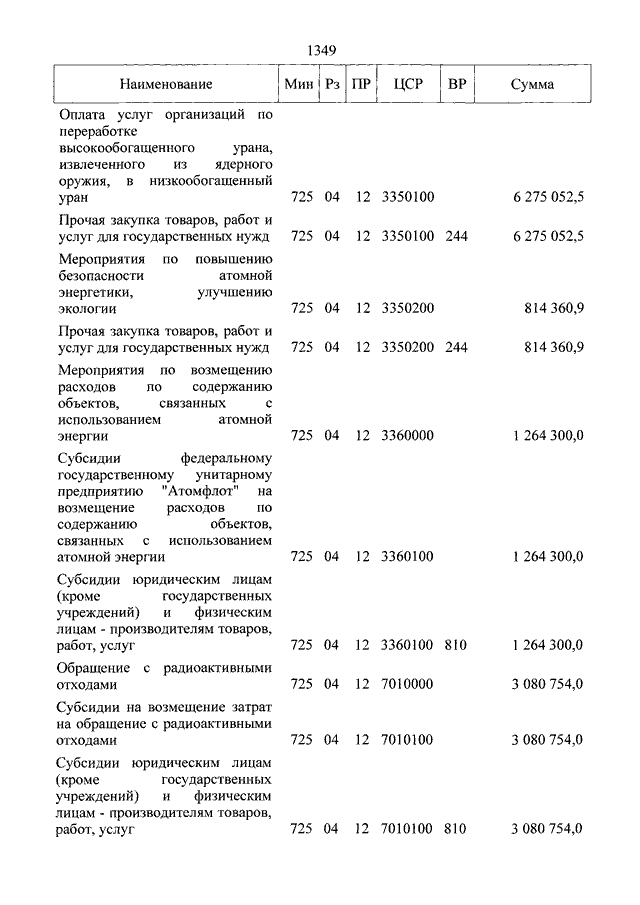 1349

| Наименование | Мин | Рз | ПР | ЦСР | ВР | Сумма |
|---|---|---|---|---|---|---|
| Оплата услуг организаций по переработке высокообогащенного урана, извлеченного из ядерного оружия, в низкообогащенный уран | 725 | 04 | 12 | 3350100 | | 6 275 052,5 |
| Прочая закупка товаров, работ и услуг для государственных нужд | 725 | 04 | 12 | 3350100 | 244 | 6 275 052,5 |
| Мероприятия по повышению безопасности атомной энергетики, улучшению экологии | 725 | 04 | 12 | 3350200 | | 814 360,9 |
| Прочая закупка товаров, работ и услуг для государственных нужд | 725 | 04 | 12 | 3350200 | 244 | 814 360,9 |
| Мероприятия по возмещению расходов по содержанию объектов, связанных с использованием атомной энергии | 725 | 04 | 12 | 3360000 | | 1 264 300,0 |
| Субсидии федеральному государственному унитарному предприятию "Атомфлот" на возмещение расходов по содержанию объектов, связанных с использованием атомной энергии | 725 | 04 | 12 | 3360100 | | 1 264 300,0 |
| Субсидии юридическим лицам (кроме государственных учреждений) и физическим лицам - производителям товаров, работ, услуг | 725 | 04 | 12 | 3360100 | 810 | 1 264 300,0 |
| Обращение с радиоактивными отходами | 725 | 04 | 12 | 7010000 | | 3 080 754,0 |
| Субсидии на возмещение затрат на обращение с радиоактивными отходами | 725 | 04 | 12 | 7010100 | | 3 080 754,0 |
| Субсидии юридическим лицам (кроме государственных учреждений) и физическим лицам - производителям товаров, работ, услуг | 725 | 04 | 12 | 7010100 | 810 | 3 080 754,0 |